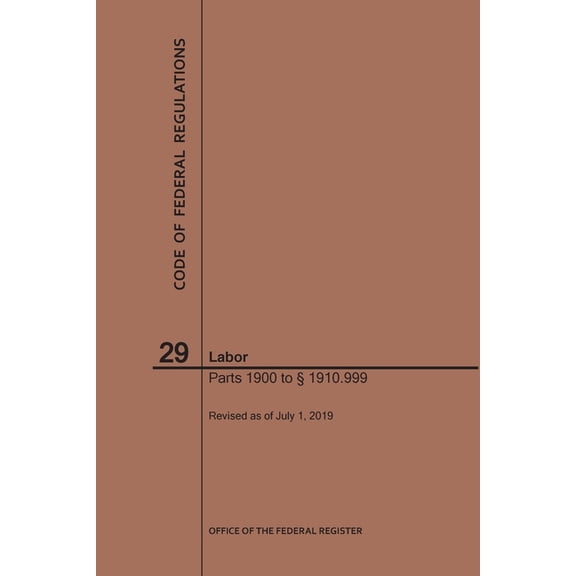 CODE OF FEDERAL REGULATIONS

29

Labor

Parts 1900 to § 1910.999

Revised as of July 1, 2019

OFFICE OF THE FEDERAL REGISTER